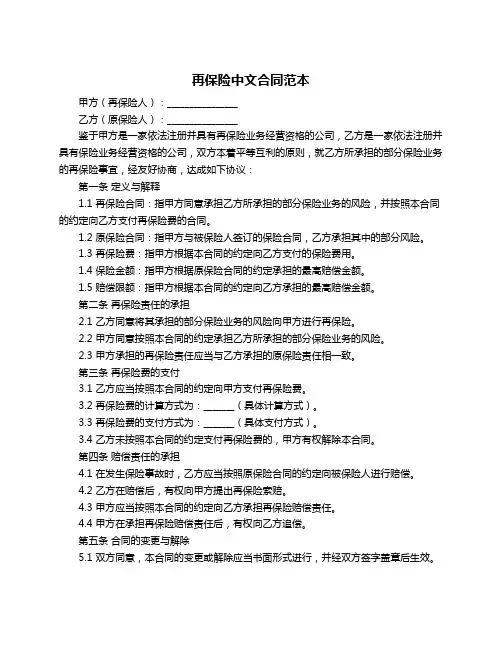 再保险中文合同范本

甲方（再保险人）：______________

乙方（原保险人）：______________

鉴于甲方是一家依法注册并具有再保险业务经营资格的公司，乙方是一家依法注册并具有保险业务经营资格的公司，双方本着平等互利的原则，就乙方所承担的部分保险业务的再保险事宜，经友好协商，达成如下协议：

第一条 定义与解释

1.1 再保险合同：指甲方同意承担乙方所承担的部分保险业务的风险，并按照本合同的约定向乙方支付再保险费的合同。

1.2 原保险合同：指甲方与被保险人签订的保险合同，乙方承担其中的部分风险。

1.3 再保险费：指甲方根据本合同的约定向乙方支付的保险费用。

1.4 保险金额：指甲方根据原保险合同的约定承担的最高赔偿金额。

1.5 赔偿限额：指甲方根据本合同的约定向乙方承担的最高赔偿金额。

第二条 再保险责任的承担

2.1 乙方同意将其承担的部分保险业务的风险向甲方进行再保险。

2.2 甲方同意按照本合同的约定承担乙方所承担的部分保险业务的风险。

2.3 甲方承担的再保险责任应当与乙方承担的原保险责任相一致。

第三条 再保险费的支付

3.1 乙方应当按照本合同的约定向甲方支付再保险费。

3.2 再保险费的计算方式为：______（具体计算方式）。

3.3 再保险费的支付方式为：______（具体支付方式）。

3.4 乙方未按照本合同的约定支付再保险费的，甲方有权解除本合同。

第四条 赔偿责任的承担

4.1 在发生保险事故时，乙方应当按照原保险合同的约定向被保险人进行赔偿。

4.2 乙方在赔偿后，有权向甲方提出再保险索赔。

4.3 甲方应当按照本合同的约定向乙方承担再保险赔偿责任。

4.4 甲方在承担再保险赔偿责任后，有权向乙方追偿。

第五条 合同的变更与解除

5.1 双方同意，本合同的变更或解除应当书面形式进行，并经双方签字盖章后生效。